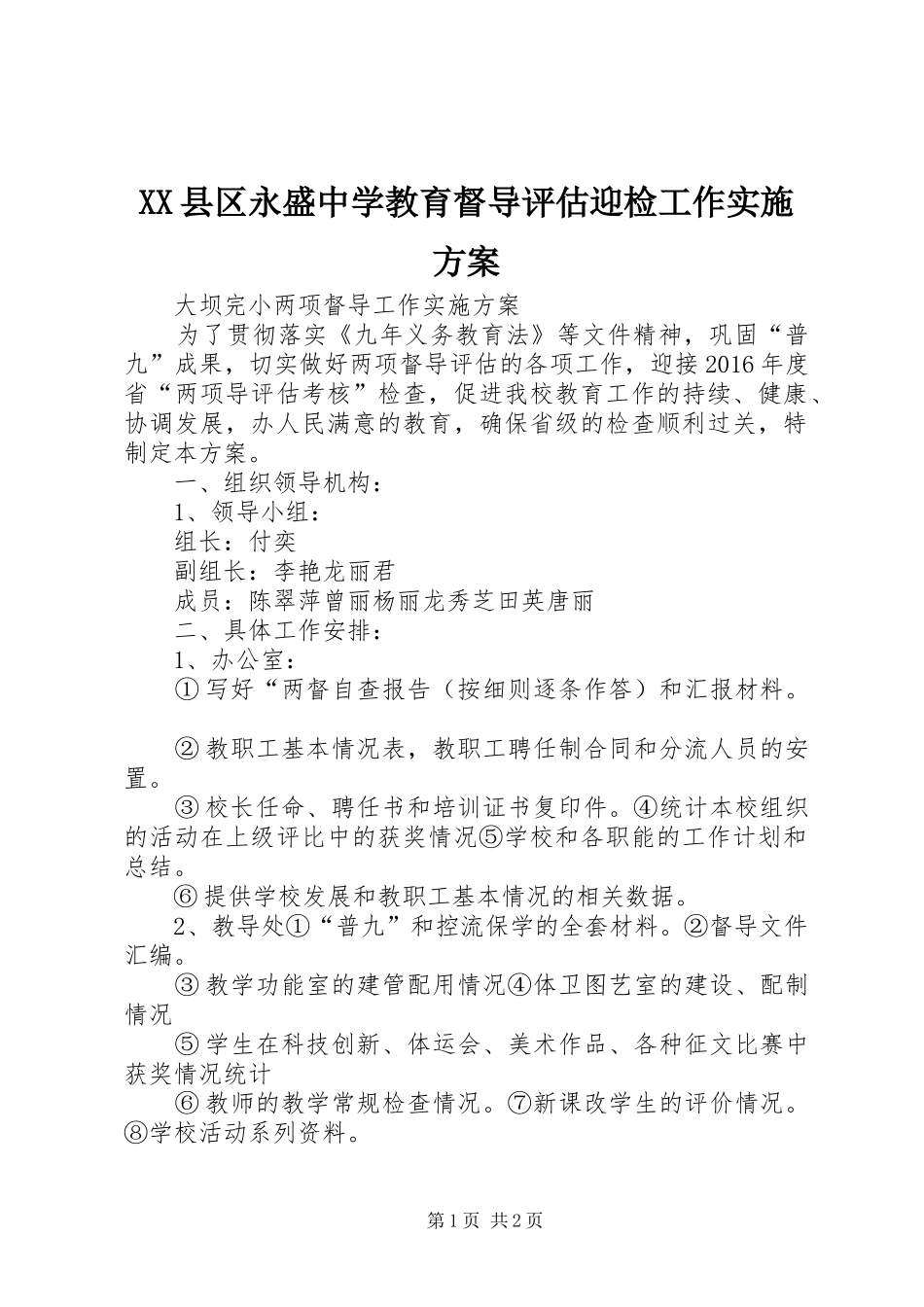 XX县区永盛中学教育督导评估迎检工作实施方案

大坝完小两项督导工作实施方案

为了贯彻落实《九年义务教育法》等文件精神，巩固“普九”成果，切实做好两项督导评估的各项工作，迎接2016年度省“两项导评估考核”检查，促进我校教育工作的持续、健康、协调发展，办人民满意的教育，确保省级的检查顺利过关，特制定本方案。

一、组织领导机构：

1、领导小组：

组长：付奕

副组长：李艳龙丽君

成员：陈翠萍曾丽杨丽龙秀芝田英唐丽

二、具体工作安排：

1、办公室：

①写好“两督自查报告（按细则逐条作答）和汇报材料。

②教职工基本情况表，教职工聘任制合同和分流人员的安置。

③校长任命、聘任书和培训证书复印件。④统计本校组织的活动在上级评比中的获奖情况⑤学校和各职能的工作计划和总结。

⑥提供学校发展和教职工基本情况的相关数据。

2、教导处①“普九”和控流保学的全套材料。②督导文件汇编。

③教学功能室的建管配用情况④体卫图艺室的建设、配制情况

⑤学生在科技创新、体运会、美术作品、各种征文比赛中获奖情况统计

⑥教师的教学常规检查情况。⑦新课改学生的评价情况。⑧学校活动系列资料。

第1页 共2页